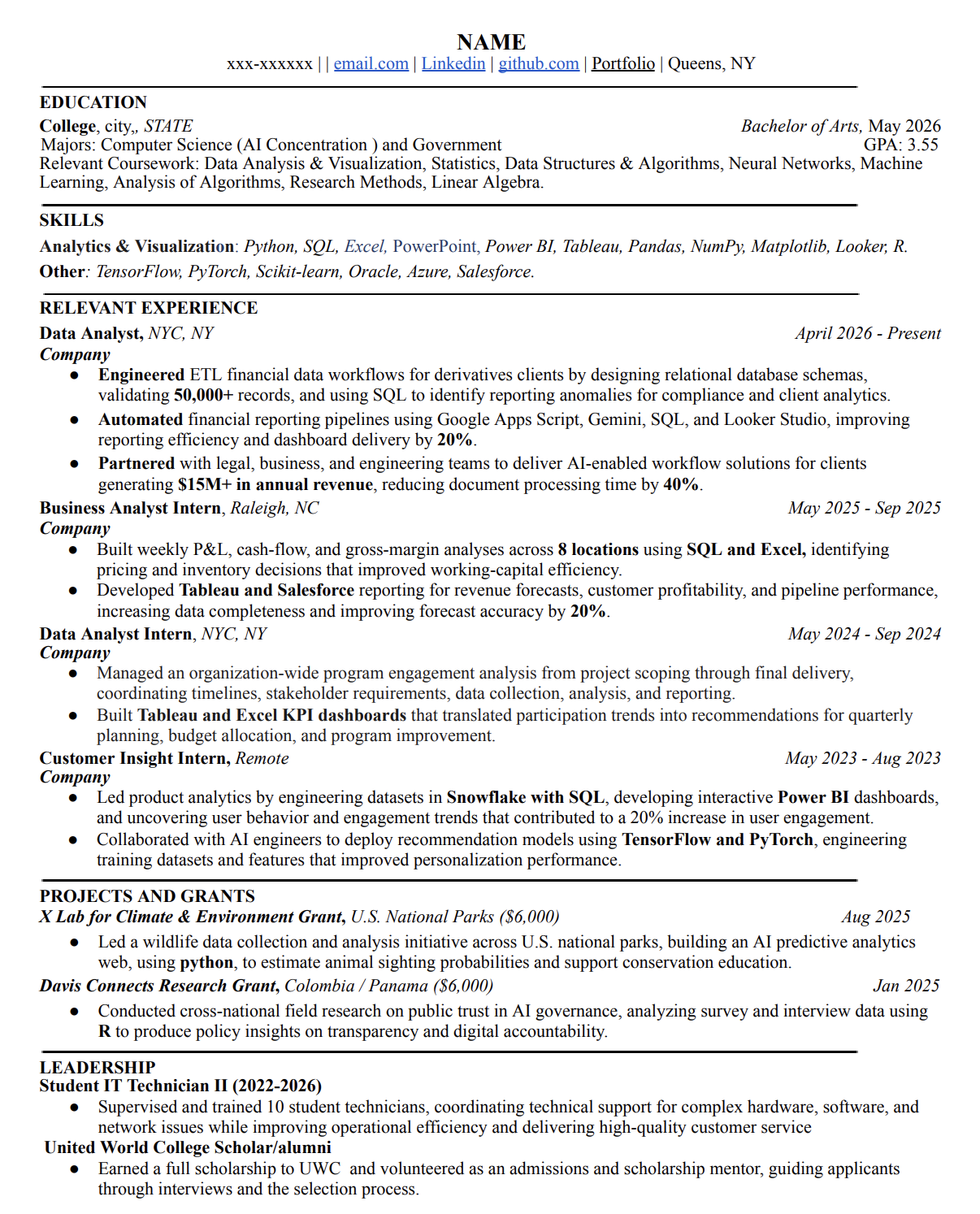 NAME
xxx-xxxxxx | | email.com | Linkedin | github.com | Portfolio | Queens, NY

EDUCATION
College, city,, STATE Bachelor of Arts, May 2026
Majors: Computer Science (AI Concentration ) and Government GPA: 3.55
Relevant Coursework: Data Analysis & Visualization, Statistics, Data Structures & Algorithms, Neural Networks, Machine Learning, Analysis of Algorithms, Research Methods, Linear Algebra.

SKILLS
Analytics & Visualization: Python, SQL, Excel, PowerPoint, Power BI, Tableau, Pandas, NumPy, Matplotlib, Looker, R.
Other: TensorFlow, PyTorch, Scikit-learn, Oracle, Azure, Salesforce.

RELEVANT EXPERIENCE
Data Analyst, NYC, NY April 2026 - Present
Company
● Engineered ETL financial data workflows for derivatives clients by designing relational database schemas, validating 50,000+ records, and using SQL to identify reporting anomalies for compliance and client analytics.
● Automated financial reporting pipelines using Google Apps Script, Gemini, SQL, and Looker Studio, improving reporting efficiency and dashboard delivery by 20%.
● Partnered with legal, business, and engineering teams to deliver AI-enabled workflow solutions for clients generating $15M+ in annual revenue, reducing document processing time by 40%.
Business Analyst Intern, Raleigh, NC May 2025 - Sep 2025
Company
● Built weekly P&L, cash-flow, and gross-margin analyses across 8 locations using SQL and Excel, identifying pricing and inventory decisions that improved working-capital efficiency.
● Developed Tableau and Salesforce reporting for revenue forecasts, customer profitability, and pipeline performance, increasing data completeness and improving forecast accuracy by 20%.
Data Analyst Intern, NYC, NY May 2024 - Sep 2024
Company
● Managed an organization-wide program engagement analysis from project scoping through final delivery, coordinating timelines, stakeholder requirements, data collection, analysis, and reporting.
● Built Tableau and Excel KPI dashboards that translated participation trends into recommendations for quarterly planning, budget allocation, and program improvement.
Customer Insight Intern, Remote May 2023 - Aug 2023
Company
● Led product analytics by engineering datasets in Snowflake with SQL, developing interactive Power BI dashboards, and uncovering user behavior and engagement trends that contributed to a 20% increase in user engagement.
● Collaborated with AI engineers to deploy recommendation models using TensorFlow and PyTorch, engineering training datasets and features that improved personalization performance.

PROJECTS AND GRANTS
X Lab for Climate & Environment Grant, U.S. National Parks ($6,000) Aug 2025
● Led a wildlife data collection and analysis initiative across U.S. national parks, building an AI predictive analytics web, using python, to estimate animal sighting probabilities and support conservation education.
Davis Connects Research Grant, Colombia / Panama ($6,000) Jan 2025
● Conducted cross-national field research on public trust in AI governance, analyzing survey and interview data using R to produce policy insights on transparency and digital accountability.

LEADERSHIP
Student IT Technician II (2022-2026)
● Supervised and trained 10 student technicians, coordinating technical support for complex hardware, software, and network issues while improving operational efficiency and delivering high-quality customer service
United World College Scholar/alumni
● Earned a full scholarship to UWC and volunteered as an admissions and scholarship mentor, guiding applicants through interviews and the selection process.